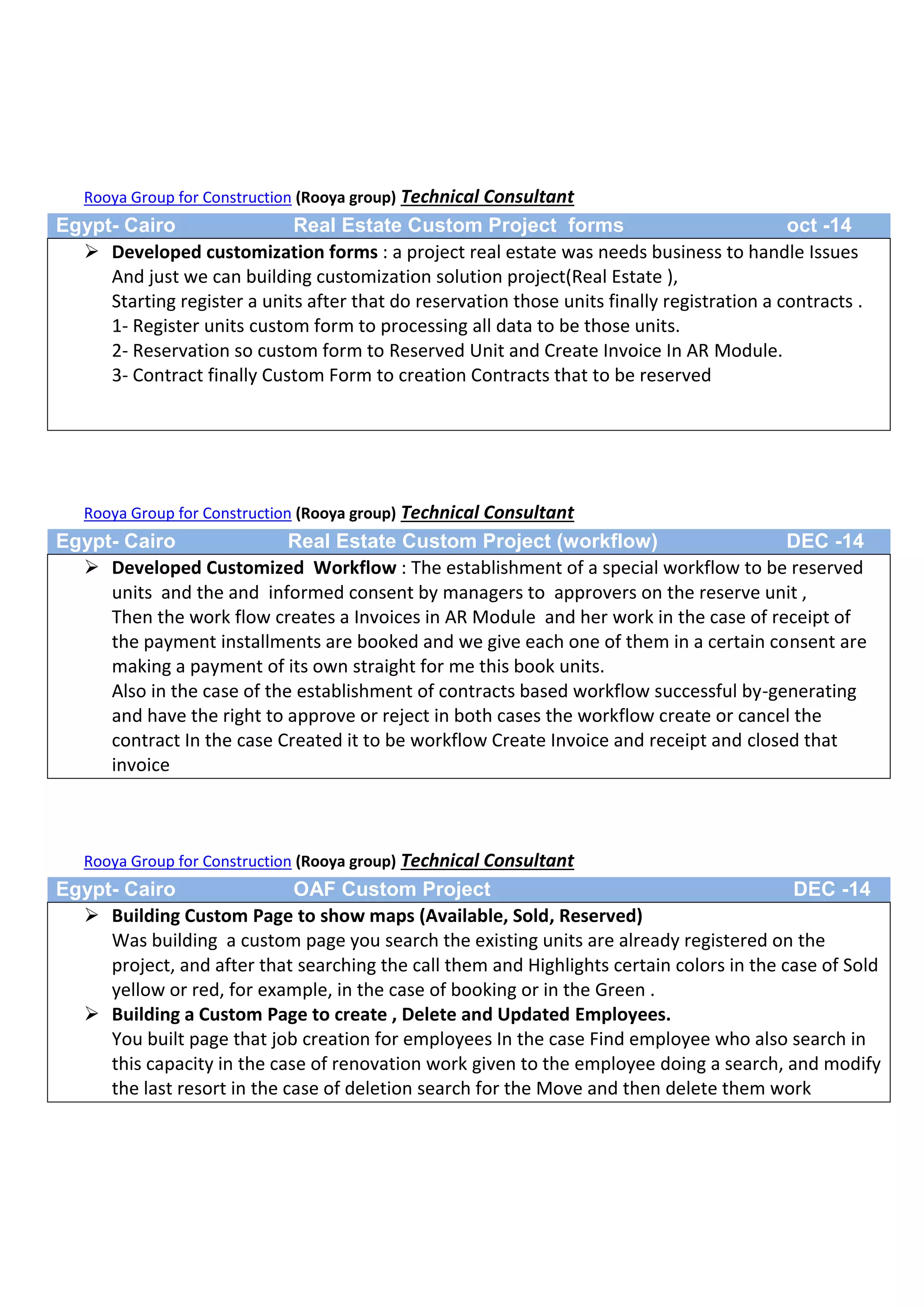 Rooya Group for Construction (Rooya group) Technical Consultant

Egypt- Cairo Real Estate Custom Project forms oct -14

➢ Developed customization forms : a project real estate was needs business to handle Issues And just we can building customization solution project(Real Estate ),
Starting register a units after that do reservation those units finally registration a contracts .
1- Register units custom form to processing all data to be those units.
2- Reservation so custom form to Reserved Unit and Create Invoice In AR Module.
3- Contract finally Custom Form to creation Contracts that to be reserved

Rooya Group for Construction (Rooya group) Technical Consultant

Egypt- Cairo Real Estate Custom Project (workflow) DEC -14

➢ Developed Customized Workflow : The establishment of a special workflow to be reserved units and the and informed consent by managers to approvers on the reserve unit ,
Then the work flow creates a Invoices in AR Module and her work in the case of receipt of the payment installments are booked and we give each one of them in a certain consent are making a payment of its own straight for me this book units.
Also in the case of the establishment of contracts based workflow successful by-generating and have the right to approve or reject in both cases the workflow create or cancel the contract In the case Created it to be workflow Create Invoice and receipt and closed that invoice

Rooya Group for Construction (Rooya group) Technical Consultant

Egypt- Cairo OAF Custom Project DEC -14

➢ Building Custom Page to show maps (Available, Sold, Reserved)
Was building a custom page you search the existing units are already registered on the project, and after that searching the call them and Highlights certain colors in the case of Sold yellow or red, for example, in the case of booking or in the Green .
➢ Building a Custom Page to create , Delete and Updated Employees.
You built page that job creation for employees In the case Find employee who also search in this capacity in the case of renovation work given to the employee doing a search, and modify the last resort in the case of deletion search for the Move and then delete them work